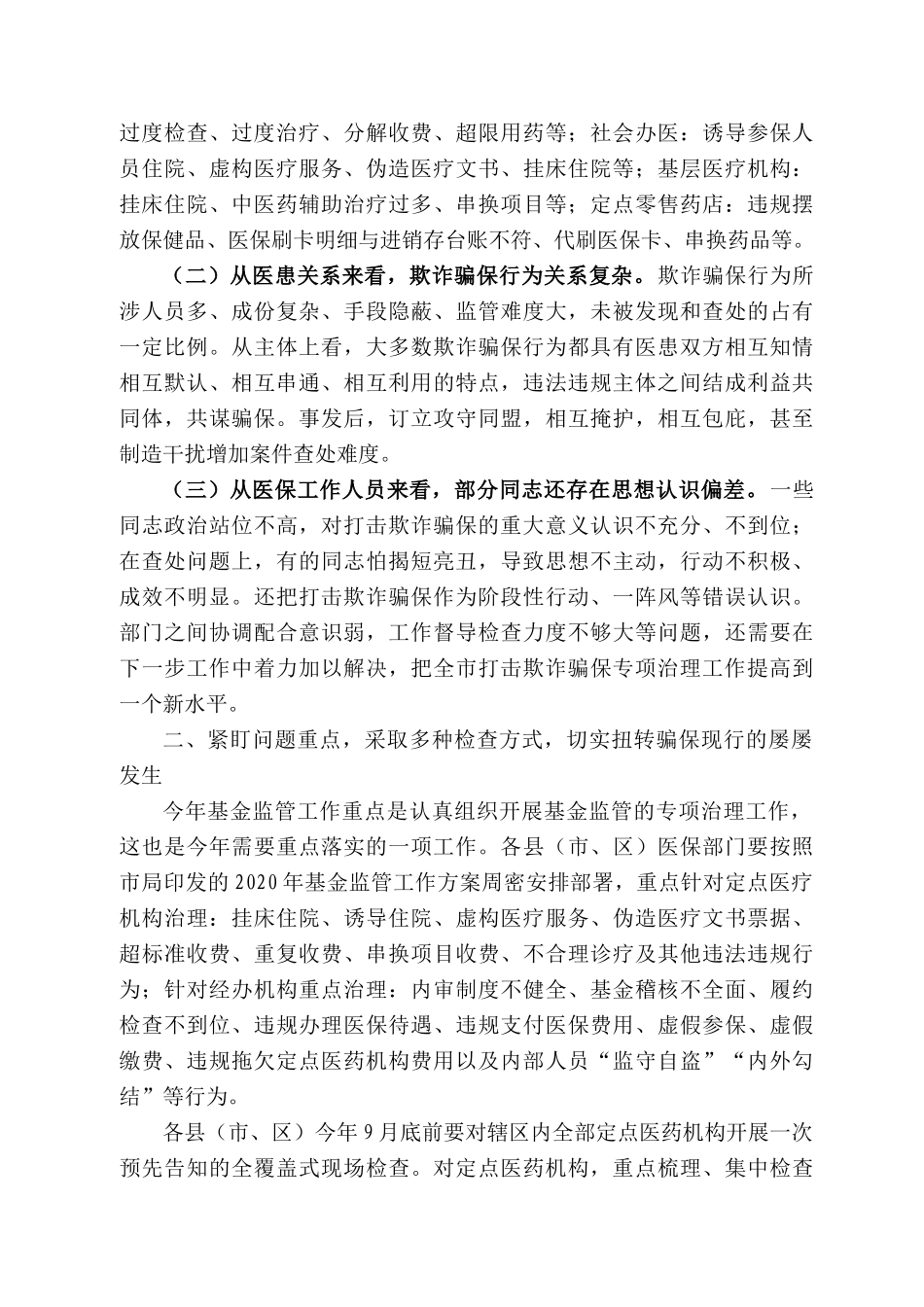 过度检查、过度治疗、分解收费、超限用药等；社会办医：诱导参保人员住院、虚构医疗服务、伪造医疗文书、挂床住院等；基层医疗机构：挂床住院、中医药辅助治疗过多、串换项目等；定点零售药店：违规摆放保健品、医保刷卡明细与进销存台账不符、代刷医保卡、串换药品等。

（二）从医患关系来看，欺诈骗保行为关系复杂。欺诈骗保行为所涉人员多、成份复杂、手段隐蔽、监管难度大，未被发现和查处的占有一定比例。从主体上看，大多数欺诈骗保行为都具有医患双方相互知情相互默认、相互串通、相互利用的特点，违法违规主体之间结成利益共同体，共谋骗保。事发后，订立攻守同盟，相互掩护，相互包庇，甚至制造干扰增加案件查处难度。

（三）从医保工作人员来看，部分同志还存在思想认识偏差。一些同志政治站位不高，对打击欺诈骗保的重大意义认识不充分、不到位；在查处问题上，有的同志怕揭短亮丑，导致思想不主动，行动不积极、成效不明显。还把打击欺诈骗保作为阶段性行动、一阵风等错误认识。部门之间协调配合意识弱，工作督导检查力度不够大等问题，还需要在下一步工作中着力加以解决，把全市打击欺诈骗保专项治理工作提高到一个新水平。

二、紧盯问题重点，采取多种检查方式，切实扭转骗保现行的屡屡发生

今年基金监管工作重点是认真组织开展基金监管的专项治理工作，这也是今年需要重点落实的一项工作。各县（市、区）医保部门要按照市局印发的2020年基金监管工作方案周密安排部署，重点针对定点医疗机构治理：挂床住院、诱导住院、虚构医疗服务、伪造医疗文书票据、超标准收费、重复收费、串换项目收费、不合理诊疗及其他违法违规行为；针对经办机构重点治理：内审制度不健全、基金稽核不全面、履约检查不到位、违规办理医保待遇、违规支付医保费用、虚假参保、虚假缴费、违规拖欠定点医药机构费用以及内部人员“监守自盗”“内外勾结”等行为。

各县（市、区）今年9月底前要对辖区内全部定点医药机构开展一次预先告知的全覆盖式现场检查。对定点医药机构，重点梳理、集中检查